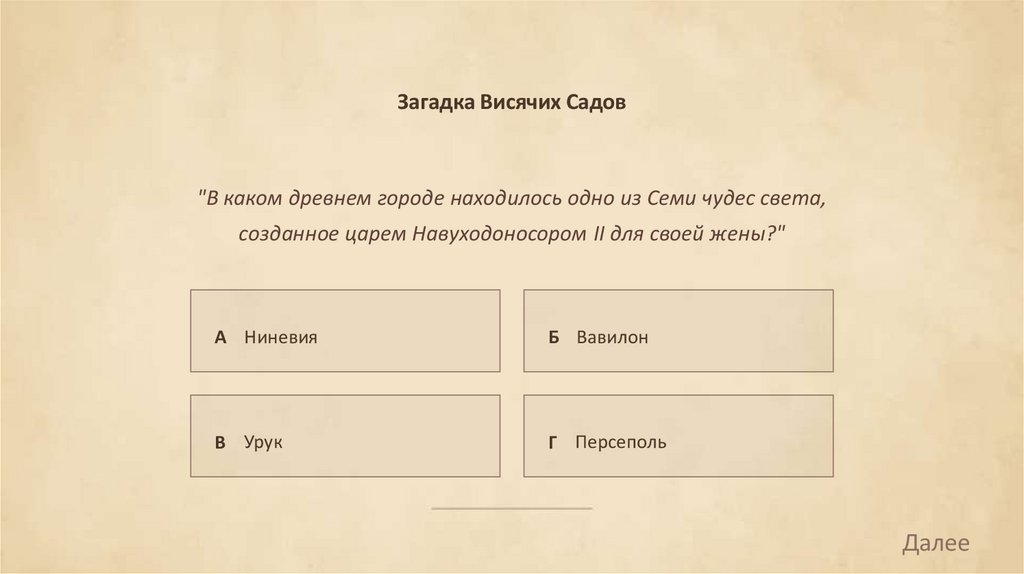 Загадка Висячих Садов

"В каком древнем городе находилось одно из Семи чудес света, созданное царем Навуходоносором II для своей жены?"

А Ниневия

Б Вавилон

В Урук

Г Персеполь

Далее